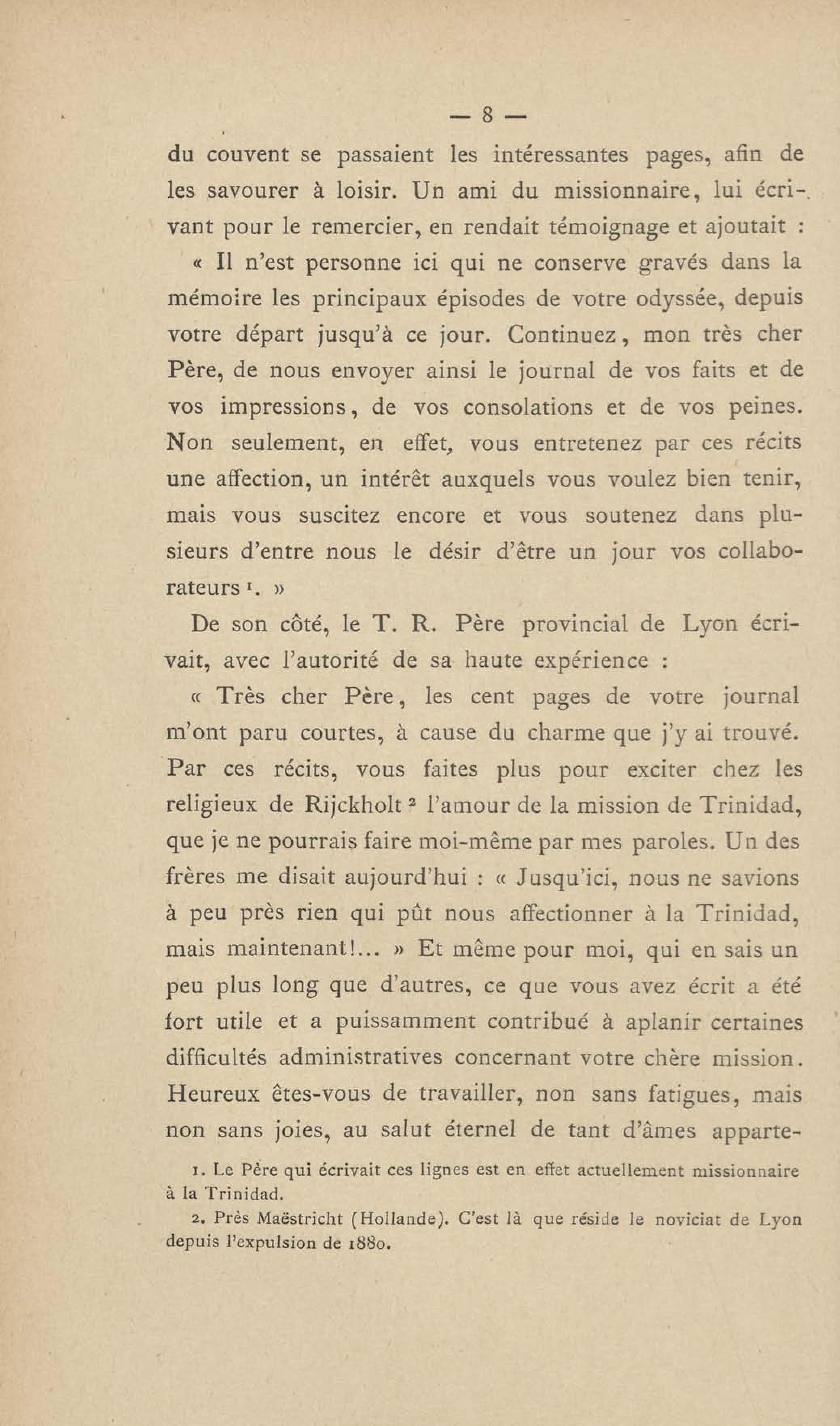 — 8 —

du couvent se passaient les intéressantes pages, afin de les savourer à loisir. Un ami du missionnaire, lui écrivant pour le remercier, en rendait témoignage et ajoutait :

« Il n'est personne ici qui ne conserve gravés dans la mémoire les principaux épisodes de votre odyssée, depuis votre départ jusqu'à ce jour. Continuez, mon très cher Père, de nous envoyer ainsi le journal de vos faits et de vos impressions, de vos consolations et de vos peines. Non seulement, en effet, vous entretenez par ces récits une affection, un intérêt auxquels vous voulez bien tenir, mais vous suscitez encore et vous soutenez dans plusieurs d'entre nous le désir d'être un jour vos collaborateurs $^1$. »

De son côté, le T. R. Père provincial de Lyon écrivait, avec l'autorité de sa haute expérience :

« Très cher Père, les cent pages de votre journal m'ont paru courtes, à cause du charme que j'y ai trouvé. Par ces récits, vous faites plus pour exciter chez les religieux de Rijckholt $^2$ l'amour de la mission de Trinidad, que je ne pourrais faire moi-même par mes paroles. Un des frères me disait aujourd'hui : « Jusqu'ici, nous ne savions à peu près rien qui pût nous affectionner à la Trinidad, mais maintenant!... » Et même pour moi, qui en sais un peu plus long que d'autres, ce que vous avez écrit a été fort utile et a puissamment contribué à aplanir certaines difficultés administratives concernant votre chère mission. Heureux êtes-vous de travailler, non sans fatigues, mais non sans joies, au salut éternel de tant d'âmes apparte-

1. Le Père qui écrivait ces lignes est en effet actuellement missionnaire à la Trinidad.

2. Près Maëstricht (Hollande). C'est là que réside le noviciat de Lyon depuis l'expulsion de 1880.